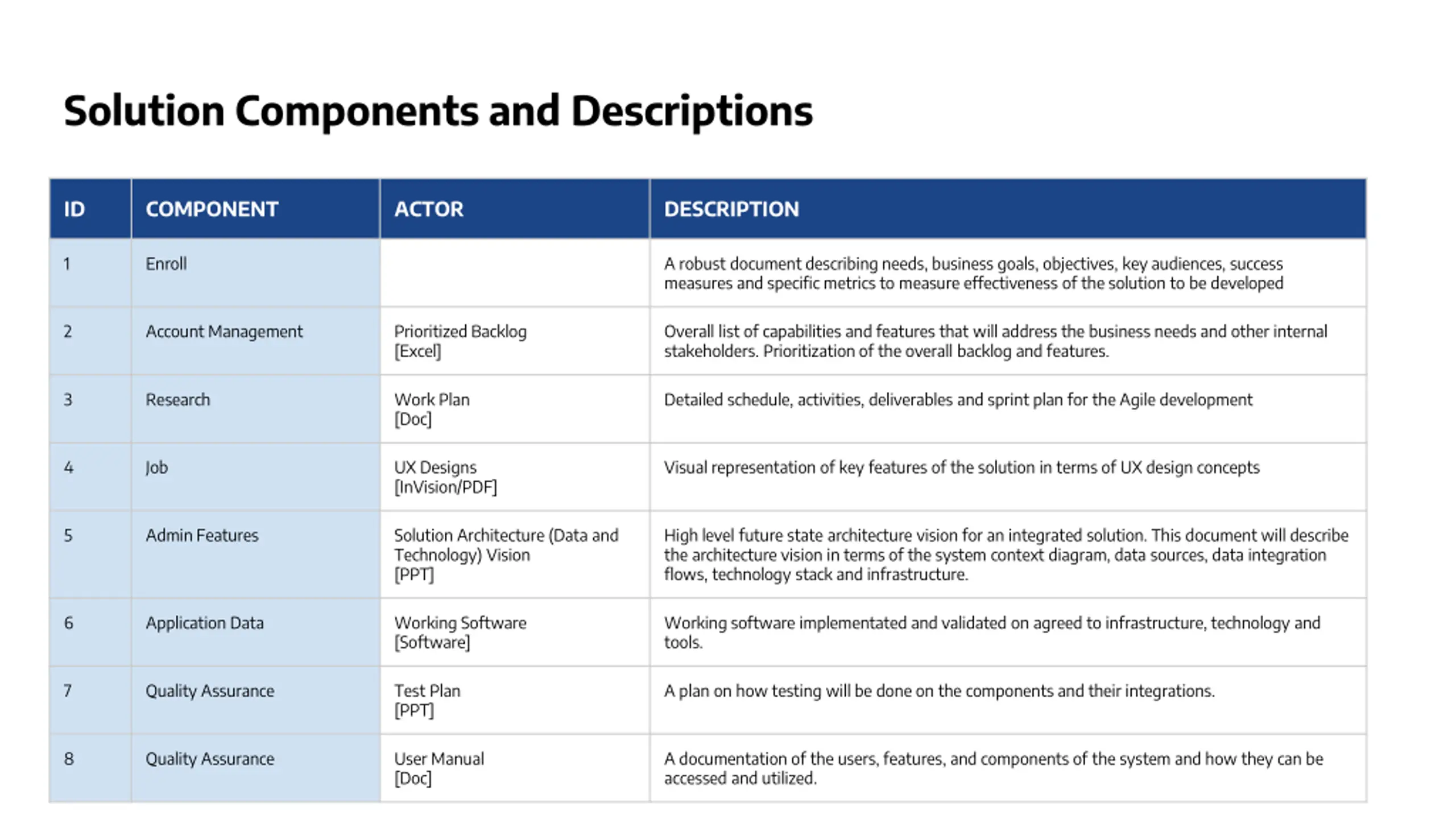 Solution Components and Descriptions

| ID | COMPONENT | ACTOR | DESCRIPTION |
|---|---|---|---|
| 1 | Enroll | | A robust document describing needs, business goals, objectives, key audiences, success measures and specific metrics to measure effectiveness of the solution to be developed |
| 2 | Account Management | Prioritized Backlog [Excel] | Overall list of capabilities and features that will address the business needs and other internal stakeholders. Prioritization of the overall backlog and features. |
| 3 | Research | Work Plan [Doc] | Detailed schedule, activities, deliverables and sprint plan for the Agile development |
| 4 | Job | UX Designs [InVision/PDF] | Visual representation of key features of the solution in terms of UX design concepts |
| 5 | Admin Features | Solution Architecture (Data and Technology) Vision [PPT] | High level future state architecture vision for an integrated solution. This document will describe the architecture vision in terms of the system context diagram, data sources, data integration flows, technology stack and infrastructure. |
| 6 | Application Data | Working Software [Software] | Working software implementated and validated on agreed to infrastructure, technology and tools. |
| 7 | Quality Assurance | Test Plan [PPT] | A plan on how testing will be done on the components and their integrations. |
| 8 | Quality Assurance | User Manual [Doc] | A documentation of the users, features, and components of the system and how they can be accessed and utilized. |